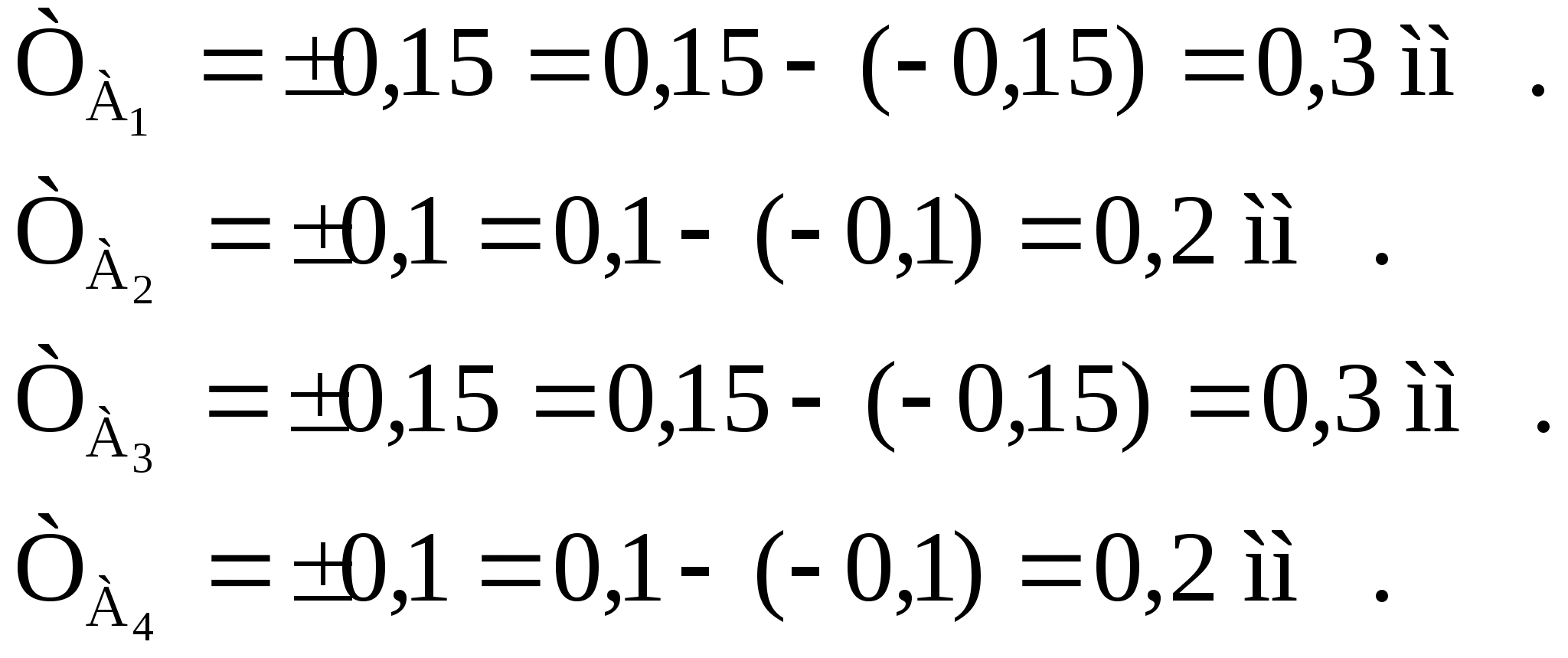 $Ò_{À_1} = \pm 0,15 = 0,15 - (-0,15) = 0,3$ ìì .

$Ò_{À_2} = \pm 0,1 = 0,1 - (-0,1) = 0,2$ ìì .

$Ò_{À_3} = \pm 0,15 = 0,15 - (-0,15) = 0,3$ ìì .

$Ò_{À_4} = \pm 0,1 = 0,1 - (-0,1) = 0,2$ ìì .